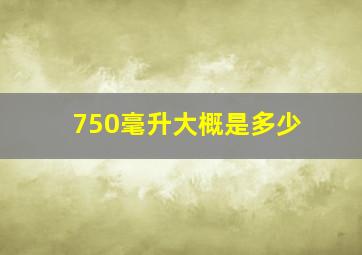 750毫升大概是多少